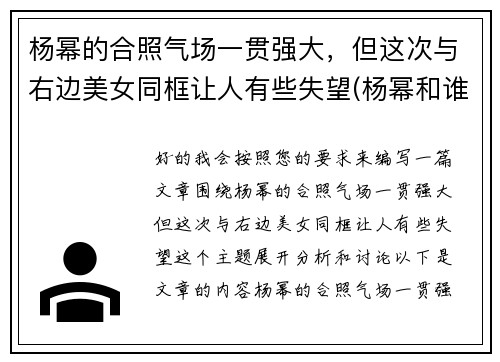 杨幂的合照气场一贯强大，但这次与右边美女同框让人有些失望(杨幂和谁

好的我会按照您的要求来编写一篇文章围绕杨幂的合照气场一贯强大但这次与右边美女同框让人有些失望这个主题展开分析和讨论以下是文章的内容杨幂的合照气场一贯强